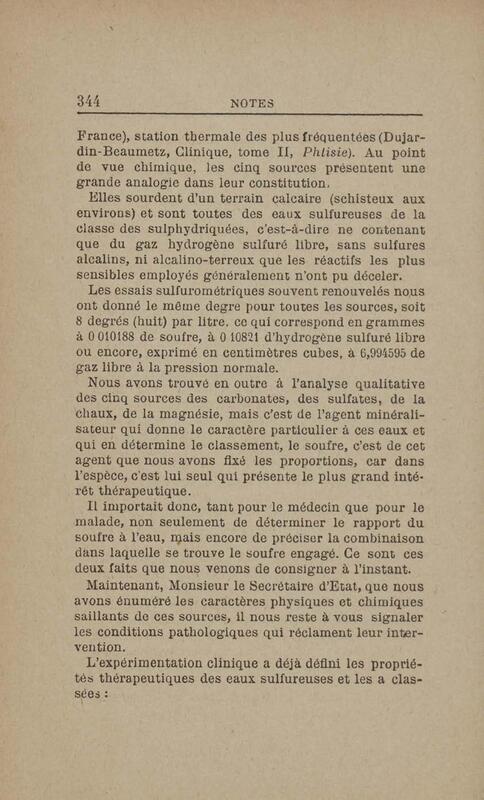 344 NOTES

France), station thermale des plus fréquentées (Dujardin-Beaumetz, Clinique, tome II, Phtisie). Au point de vue chimique, les cinq sources présentent une grande analogie dans leur constitution.

Elles sourdent d'un terrain calcaire (schisteux aux environs) et sont toutes des eaux sulfureuses de la classe des sulphydriquées, c'est-à-dire ne contenant que du gaz hydrogène sulfuré libre, sans sulfures alcalins, ni alcalino-terreux que les réactifs les plus sensibles employés généralement n'ont pu déceler.

Les essais sulfurométriques souvent renouvelés nous ont donné le même degre pour toutes les sources, soit 8 degrés (huit) par litre. ce qui correspond en grammes à 0 010188 de soufre, à 0 10821 d'hydrogène sulfuré libre ou encore, exprimé en centimètres cubes, à 6,994595 de gaz libre à la pression normale.

Nous avons trouvé en outre à l'analyse qualitative des cinq sources des carbonates, des sulfates, de la chaux, de la magnésie, mais c'est de l'agent minéralisateur qui donne le caractère particulier à ces eaux et qui en détermine le classement, le soufre, c'est de cet agent que nous avons fixé les proportions, car dans l'espèce, c'est lui seul qui présente le plus grand intérêt thérapeutique.

Il importait donc, tant pour le médecin que pour le malade, non seulement de déterminer le rapport du soufre à l'eau, mais encore de préciser la combinaison dans laquelle se trouve le soufre engagé. Ce sont ces deux faits que nous venons de consigner à l'instant.

Maintenant, Monsieur le Secrétaire d'Etat, que nous avons énuméré les caractères physiques et chimiques saillants de ces sources, il nous reste à vous signaler les conditions pathologiques qui réclament leur intervention.

L'expérimentation clinique a déjà défini les propriétés thérapeutiques des eaux sulfureuses et les a classées :